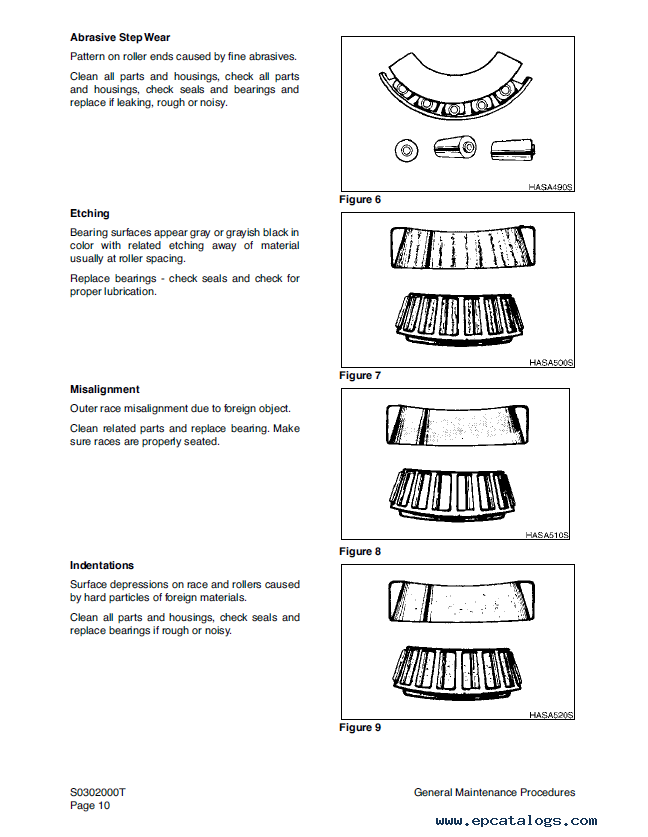 **Abrasive Step Wear**

Pattern on roller ends caused by fine abrasives.

Clean all parts and housings, check all parts and housings, check seals and bearings and replace if leaking, rough or noisy.

HASA490S

**Figure 6**

**Etching**

Bearing surfaces appear gray or grayish black in color with related etching away of material usually at roller spacing.

Replace bearings - check seals and check for proper lubrication.

HASA500S

**Figure 7**

**Misalignment**

Outer race misalignment due to foreign object.

Clean related parts and replace bearing. Make sure races are properly seated.

HASA510S

**Figure 8**

**Indentations**

Surface depressions on race and rollers caused by hard particles of foreign materials.

Clean all parts and housings, check seals and replace bearings if rough or noisy.

HASA520S

**Figure 9**

S0302000T
Page 10

General Maintenance Procedures

www.epcatalogs.com